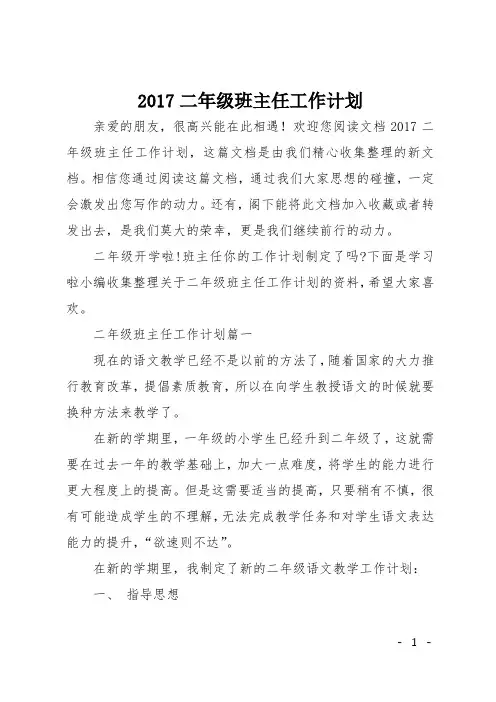 2017 二年级班主任工作计划

亲爱的朋友，很高兴能在此相遇！欢迎您阅读文档 2017 二年级班主任工作计划，这篇文档是由我们精心收集整理的新文档。相信您通过阅读这篇文档，通过我们大家思想的碰撞，一定会激发出您写作的动力。还有，阁下能将此文档加入收藏或者转发出去，是我们莫大的荣幸，更是我们继续前行的动力。

二年级开学啦!班主任你的工作计划制定了吗?下面是学习啦小编收集整理关于二年级班主任工作计划的资料,希望大家喜欢。

二年级班主任工作计划篇一

现在的语文教学已经不是以前的方法了,随着国家的大力推行教育改革，提倡素质教育，所以在向学生教授语文的时候就要换种方法来教学了。

在新的学期里，一年级的小学生已经升到二年级了，这就需要在过去一年的教学基础上，加大一点难度，将学生的能力进行更大程度上的提高。但是这需要适当的提高，只要稍有不慎，很有可能造成学生的不理解，无法完成教学任务和对学生语文表达能力的提升，“欲速则不达”。

在新的学期里，我制定了新的二年级语文教学工作计划：

一、 指导思想

- 1 -